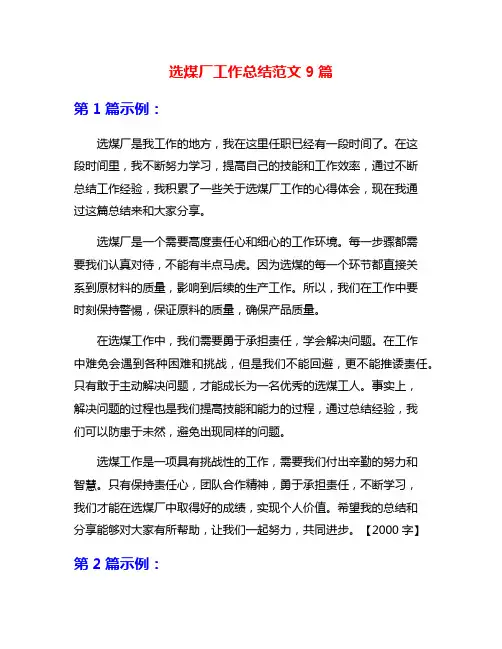 选煤厂工作总结范文 9 篇

第 1 篇示例：

选煤厂是我工作的地方，我在这里任职已经有一段时间了。在这段时间里，我不断努力学习，提高自己的技能和工作效率，通过不断总结工作经验，我积累了一些关于选煤厂工作的心得体会，现在我通过这篇总结来和大家分享。

选煤厂是一个需要高度责任心和细心的工作环境。每一步骤都需要我们认真对待，不能有半点马虎。因为选煤的每一个环节都直接关系到原材料的质量，影响到后续的生产工作。所以，我们在工作中要时刻保持警惕，保证原料的质量，确保产品质量。

在选煤工作中，我们需要勇于承担责任，学会解决问题。在工作中难免会遇到各种困难和挑战，但是我们不能回避，更不能推诿责任。只有敢于主动解决问题，才能成长为一名优秀的选煤工人。事实上，解决问题的过程也是我们提高技能和能力的过程，通过总结经验，我们可以防患于未然，避免出现同样的问题。

选煤工作是一项具有挑战性的工作，需要我们付出辛勤的努力和智慧。只有保持责任心，团队合作精神，勇于承担责任，不断学习，我们才能在选煤厂中取得好的成绩，实现个人价值。希望我的总结和分享能够对大家有所帮助，让我们一起努力，共同进步。【2000 字】

第 2 篇示例：